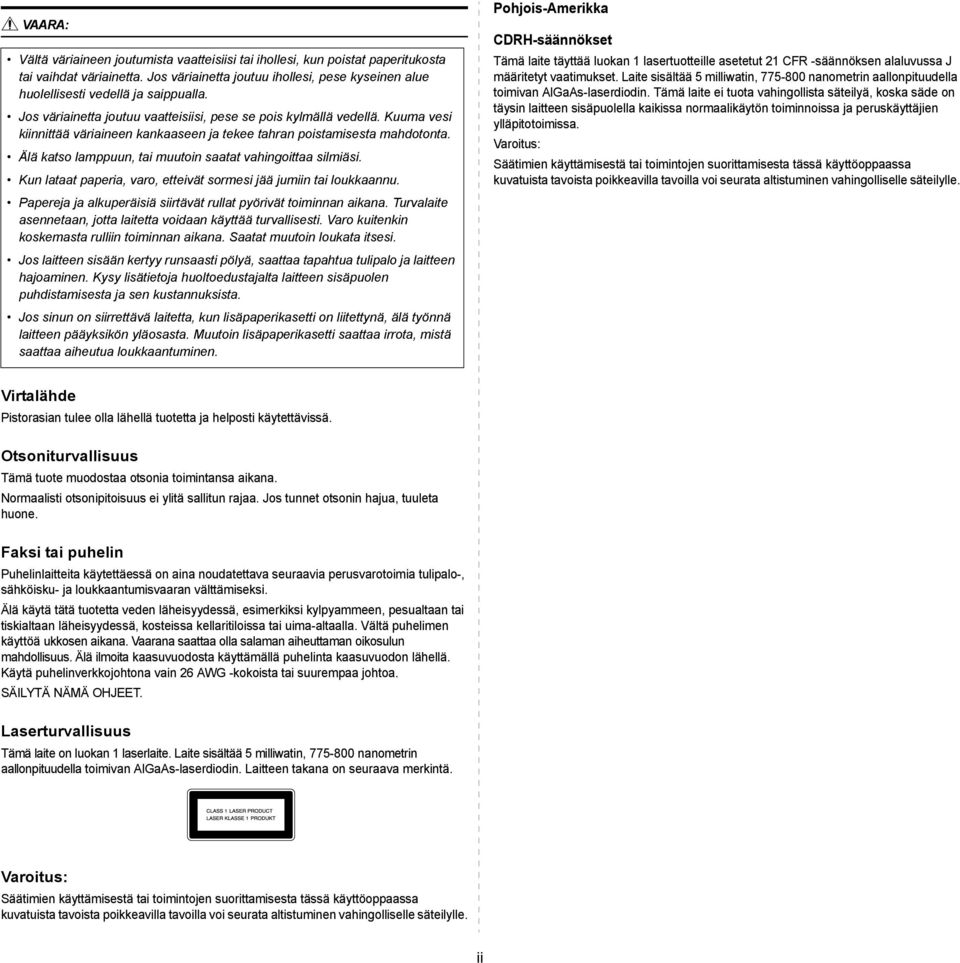 VAARA:

• Vältä väriaineen joutumista vaatteisiisi tai ihollesi, kun poistat paperitukosta tai vaihdat väriainetta. Jos väriainetta joutuu ihollesi, pese kyseinen alue huolellisesti vedellä ja saippualla.

• Jos väriainetta joutuu vaatteisiisi, pese se pois kylmällä vedellä. Kuuma vesi kiinnittää väriaineen kankaaseen ja tekee tahran poistamisesta mahdotonta.

• Älä katso lamppuun, tai muutoin saatat vahingoittaa silmiäsi.

• Kun lataat paperia, varo, etteivät sormesi jää jumiin tai loukkaannu.

• Papereja ja alkuperäisiä siirtävät rullat pyörivät toiminnan aikana. Turvalaite asennetaan, jotta laitetta voidaan käyttää turvallisesti. Varo kuitenkin koskemasta rulliin toiminnan aikana. Saatat muutoin loukata itsesi.

• Jos laitteen sisään kertyy runsaasti pölyä, saattaa tapahtua tulipalo ja laitteen hajoaminen. Kysy lisätietoja huoltoedustajalta laitteen sisäpuolen puhdistamisesta ja sen kustannuksista.

• Jos sinun on siirrettävä laitetta, kun lisäpaperikasetti on liitettynä, älä työnnä laitteen pääyksikön yläosasta. Muutoin lisäpaperikasetti saattaa irrota, mistä saattaa aiheutua loukkaantuminen.

Virtalähde

Pistorasian tulee olla lähellä tuotetta ja helposti käytettävissä.

Otsoniturvallisuus

Tämä tuote muodostaa otsonia toimintansa aikana.

Normaalisti otsonipitoisuus ei ylitä sallitun rajaa. Jos tunnet otsonin hajua, tuuleta huone.

Faksi tai puhelin

Puhelinlaitteita käytettäessä on aina noudatettava seuraavia perusvarotoimia tulipalo-, sähköisku- ja loukkaantumisvaaran välttämiseksi.

Älä käytä tätä tuotetta veden läheisyydessä, esimerkiksi kylpyammeen, pesualtaan tai tiskialtaan läheisyydessä, kosteissa kellaritiloissa tai uima-altaalla. Vältä puhelimen käyttöä ukkosen aikana. Vaarana saattaa olla salaman aiheuttaman oikosulun mahdollisuus. Älä ilmoita kaasuvuodosta käyttämällä puhelinta kaasuvuodon lähellä. Käytä puhelinverkkojohtona vain 26 AWG -kokoista tai suurempaa johtoa.

SÄILYTÄ NÄMÄ OHJEET.

Laserturvallisuus

Tämä laite on luokan 1 laserlaite. Laite sisältää 5 milliwatin, 775-800 nanometrin aallonpituudella toimivan AlGaAs-laserdiodin. Laitteen takana on seuraava merkintä.

CLASS 1 LASER PRODUCT
LASER KLASSE 1 PRODUKT

Varoitus:

Säätimien käyttämisestä tai toimintojen suorittamisesta tässä käyttöoppaassa kuvatuista tavoista poikkeavilla tavoilla voi seurata altistuminen vahingolliselle säteilylle.

Pohjois-Amerikka

CDRH-säännökset

Tämä laite täyttää luokan 1 lasertuotteille asetetut 21 CFR -säännöksen alaluvussa J määritetyt vaatimukset. Laite sisältää 5 milliwatin, 775-800 nanometrin aallonpituudella toimivan AlGaAs-laserdiodin. Tämä laite ei tuota vahingollista säteilyä, koska säde on täysin laitteen sisäpuolella kaikissa normaalikäytön toiminnoissa ja peruskäyttäjien ylläpitotoimissa.

Varoitus:

Säätimien käyttämisestä tai toimintojen suorittamisesta tässä käyttöoppaassa kuvatuista tavoista poikkeavilla tavoilla voi seurata altistuminen vahingolliselle säteilylle.

ii